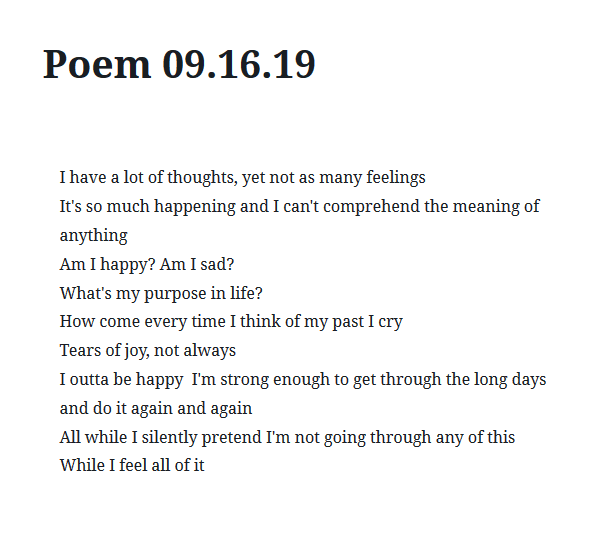 Poem 09.16.19

I have a lot of thoughts, yet not as many feelings
It's so much happening and I can't comprehend the meaning of anything
Am I happy? Am I sad?
What's my purpose in life?
How come every time I think of my past I cry
Tears of joy, not always
I outta be happy  I'm strong enough to get through the long days and do it again and again
All while I silently pretend I'm not going through any of this
While I feel all of it